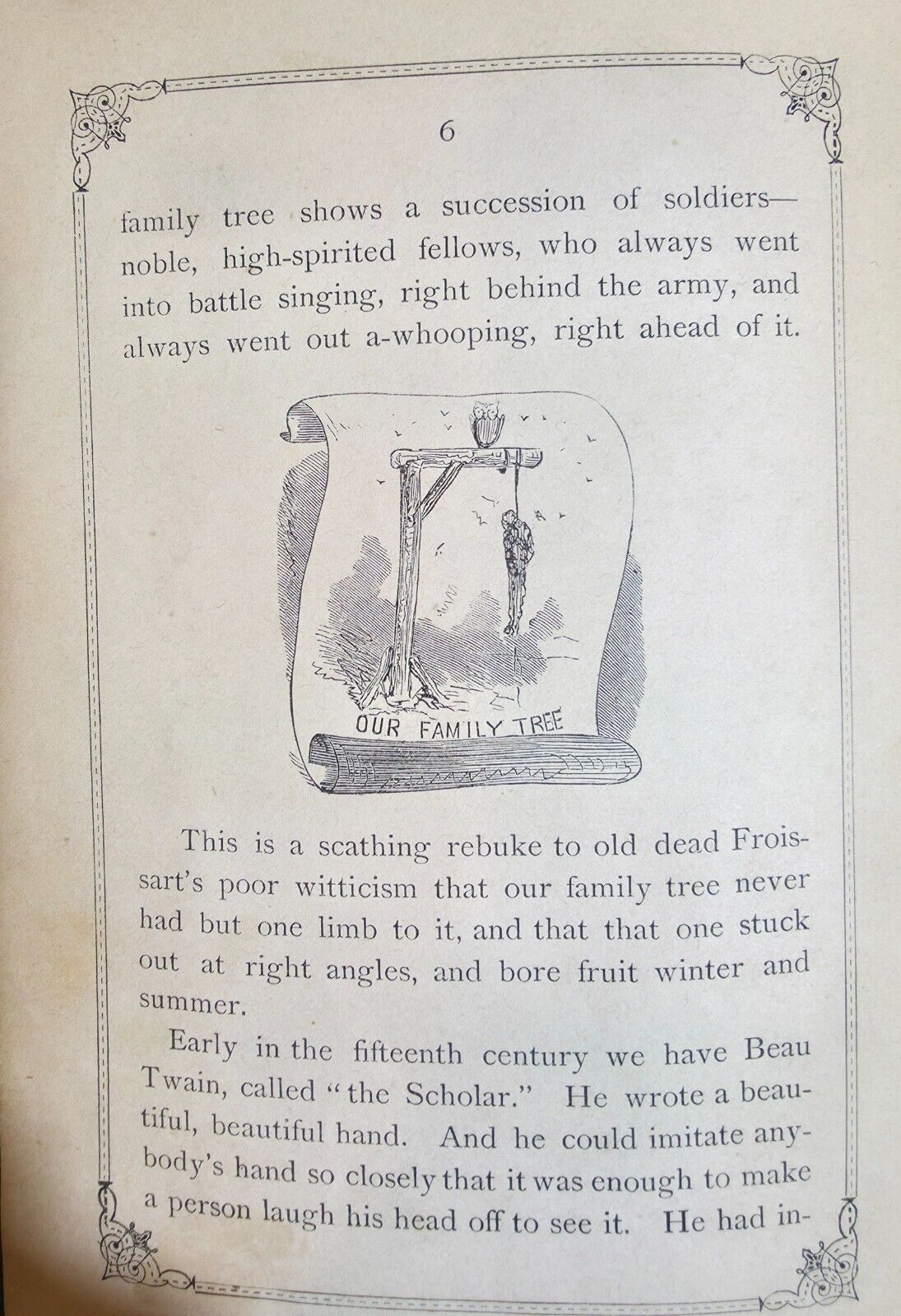 6

family tree shows a succession of soldiers—noble, high-spirited fellows, who always went into battle singing, right behind the army, and always went out a-whooping, right ahead of it.

OUR FAMILY TREE

This is a scathing rebuke to old dead Froissart's poor witticism that our family tree never had but one limb to it, and that that one stuck out at right angles, and bore fruit winter and summer.

Early in the fifteenth century we have Beau Twain, called "the Scholar." He wrote a beautiful, beautiful hand. And he could imitate anybody's hand so closely that it was enough to make a person laugh his head off to see it. He had in-